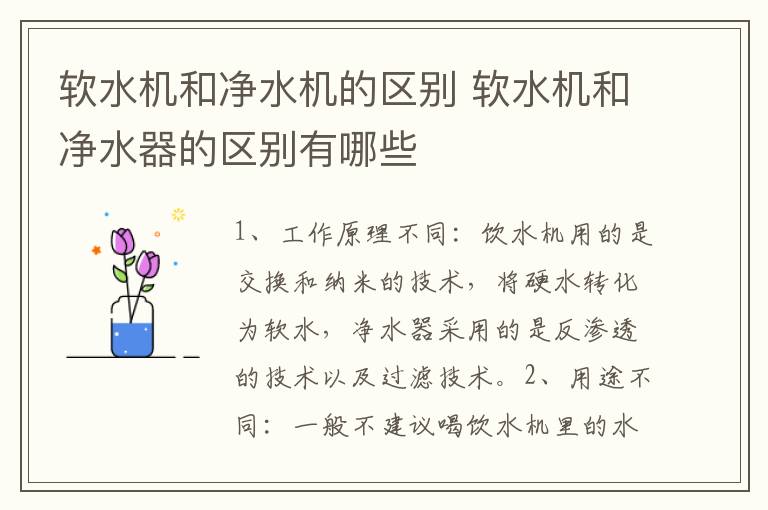 软水机和净水机的区别 软水机和净水器的区别有哪些

1、工作原理不同：饮水机用的是交换和纳米的技术，将硬水转化为软水，净水器采用的是反渗透的技术以及过滤技术。2、用途不同：一般不建议喝饮水机里的水